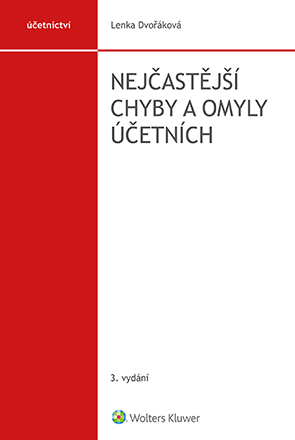 účetnictví

Lenka Dvořáková

NEJČASTĚJŠÍ CHYBY A OMYLY ÚČETNÍCH

3. vydání

Wolters Kluwer